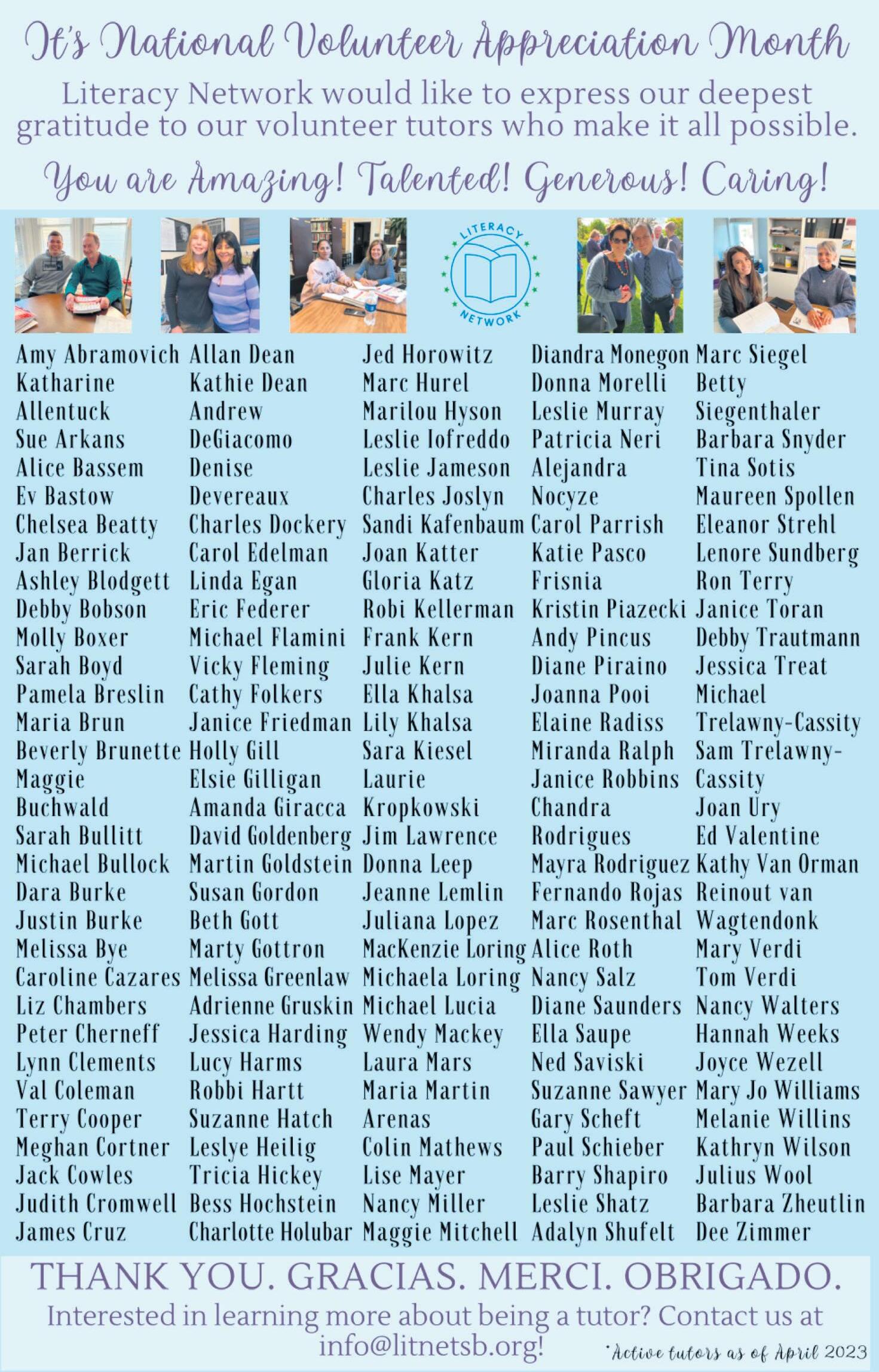 It's National Volunteer Appreciation Month

Literacy Network would like to express our deepest gratitude to our volunteer tutors who make it all possible.

You are Amazing! Talented! Generous! Caring!

LITERACY NETWORK

Amy Abramovich
Katharine Allentuck
Sue Arkans
Alice Bassem
Ev Bastow
Chelsea Beatty
Jan Berrick
Ashley Blodgett
Debby Bobson
Molly Boxer
Sarah Boyd
Pamela Breslin
Maria Brun
Beverly Brunette
Maggie Buchwald
Sarah Bullitt
Michael Bullock
Dara Burke
Justin Burke
Melissa Bye
Caroline Cazares
Liz Chambers
Peter Cherneff
Lynn Clements
Val Coleman
Terry Cooper
Meghan Cortner
Jack Cowles
Judith Cromwell
James Cruz

Allan Dean
Kathie Dean
Andrew DeGiacomo
Denise Devereaux
Charles Dockery
Carol Edelman
Linda Egan
Eric Federer
Michael Flamini
Vicky Fleming
Cathy Folkers
Janice Friedman
Holly Gill
Elsie Gilligan
Amanda Giracca
David Goldenberg
Martin Goldstein
Susan Gordon
Beth Gott
Marty Gottron
Melissa Greenlaw
Adrienne Gruskin
Jessica Harding
Lucy Harms
Robbi Hartt
Suzanne Hatch
Leslye Heilig
Tricia Hickey
Bess Hochstein
Charlotte Holubar

Jed Horowitz
Marc Hurel
Marilou Hyson
Leslie Iofreddo
Leslie Jameson
Charles Joslyn
Sandi Kafenbaum
Joan Katter
Gloria Katz
Robi Kellerman
Frank Kern
Julie Kern
Ella Khalsa
Lily Khalsa
Sara Kiesel
Laurie Kropkowski
Jim Lawrence
Donna Leep
Jeanne Lemlin
Juliana Lopez
MacKenzie Loring
Michaela Loring
Michael Lucia
Wendy Mackey
Laura Mars
Maria Martin Arenas
Colin Mathews
Lise Mayer
Nancy Miller
Maggie Mitchell

Diandra Monegon
Donna Morelli
Leslie Murray
Patricia Neri
Alejandra Nocyze
Carol Parrish
Katie Pasco Frisnia
Kristin Piazecki
Andy Pincus
Diane Piraino
Joanna Pooi
Elaine Radiss
Miranda Ralph
Janice Robbins
Chandra Rodrigues
Mayra Rodriguez
Fernando Rojas
Marc Rosenthal
Alice Roth
Nancy Salz
Diane Saunders
Ella Saupe
Ned Saviski
Suzanne Sawyer
Gary Scheft
Paul Schieber
Barry Shapiro
Leslie Shatz
Adalyn Shufelt

Marc Siegel
Betty Siegenthaler
Barbara Snyder
Tina Sotis
Maureen Spollen
Eleanor Strehl
Lenore Sundberg
Ron Terry
Janice Toran
Debby Trautmann
Jessica Treat
Michael Trelawny-Cassity
Sam Trelawny-Cassity
Joan Ury
Ed Valentine
Kathy Van Orman
Reinout van Wagtendonk
Mary Verdi
Tom Verdi
Nancy Walters
Hannah Weeks
Joyce Wezell
Mary Jo Williams
Melanie Willins
Kathryn Wilson
Julius Wool
Barbara Zheutlin
Dee Zimmer

THANK YOU. GRACIAS. MERCI. OBRIGADO.

Interested in learning more about being a tutor? Contact us at info@litnetsb.org!

*Active tutors as of April 2023